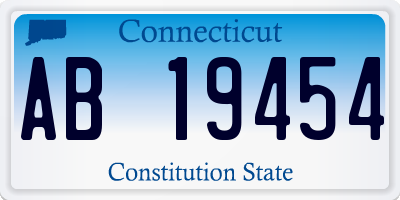 Connecticut

AB 19454

Constitution State